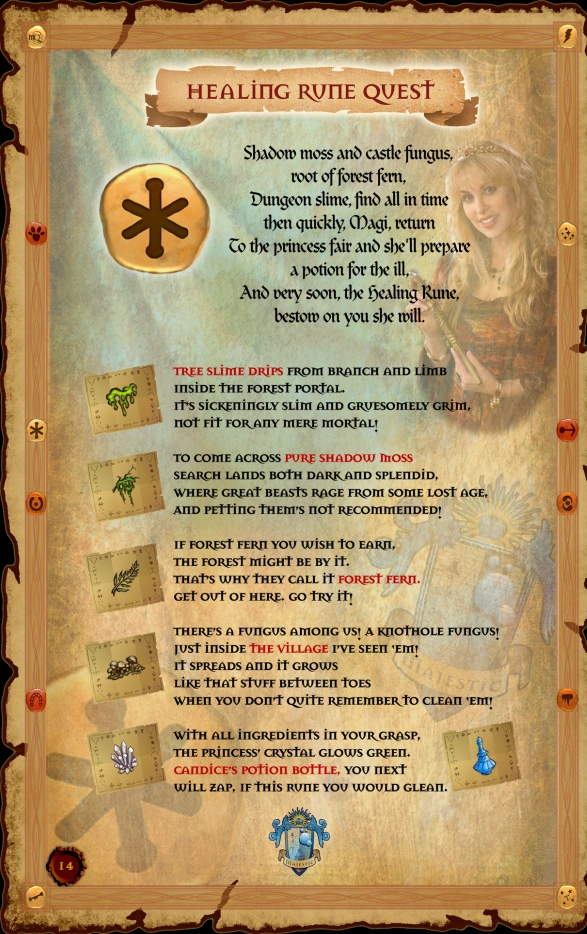 HEALING RUNE QUEST

Shadow moss and castle fungus,
root of forest fern,
Dungeon slime, find all in time
then quickly, Magi, return
To the princess fair and she'll prepare
a potion for the ill,
And very soon, the Healing Rune,
bestow on you she will.

TREE SLIME DRIPS FROM BRANCH AND LIMB
INSIDE THE FOREST PORTAL.
IT'S SICKENINGLY SLIM AND GRUESOMELY GRIM,
NOT FIT FOR ANY MERE MORTAL!

TO COME ACROSS PURE SHADOW MOSS
SEARCH LANDS BOTH DARK AND SPLENDID,
WHERE GREAT BEASTS RAGE FROM SOME LOST AGE,
AND PETTING THEM'S NOT RECOMMENDED!

IF FOREST FERN YOU WISH TO EARN,
THE FOREST MIGHT BE BY IT.
THAT'S WHY THEY CALL IT FOREST FERN.
GET OUT OF HERE. GO TRY IT!

THERE'S A FUNGUS AMONG US! A KNOTHOLE FUNGUS!
JUST INSIDE THE VILLAGE I'VE SEEN 'EM!
IT SPREADS AND IT GROWS
LIKE THAT STUFF BETWEEN TOES
WHEN YOU DON'T QUITE REMEMBER TO CLEAN 'EM!

WITH ALL INGREDIENTS IN YOUR GRASP,
THE PRINCESS' CRYSTAL GLOWS GREEN.
CANDICE'S POTION BOTTLE, YOU NEXT
WILL ZAP, IF THIS RUNE YOU WOULD GLEAN.

MAJESTIC

14